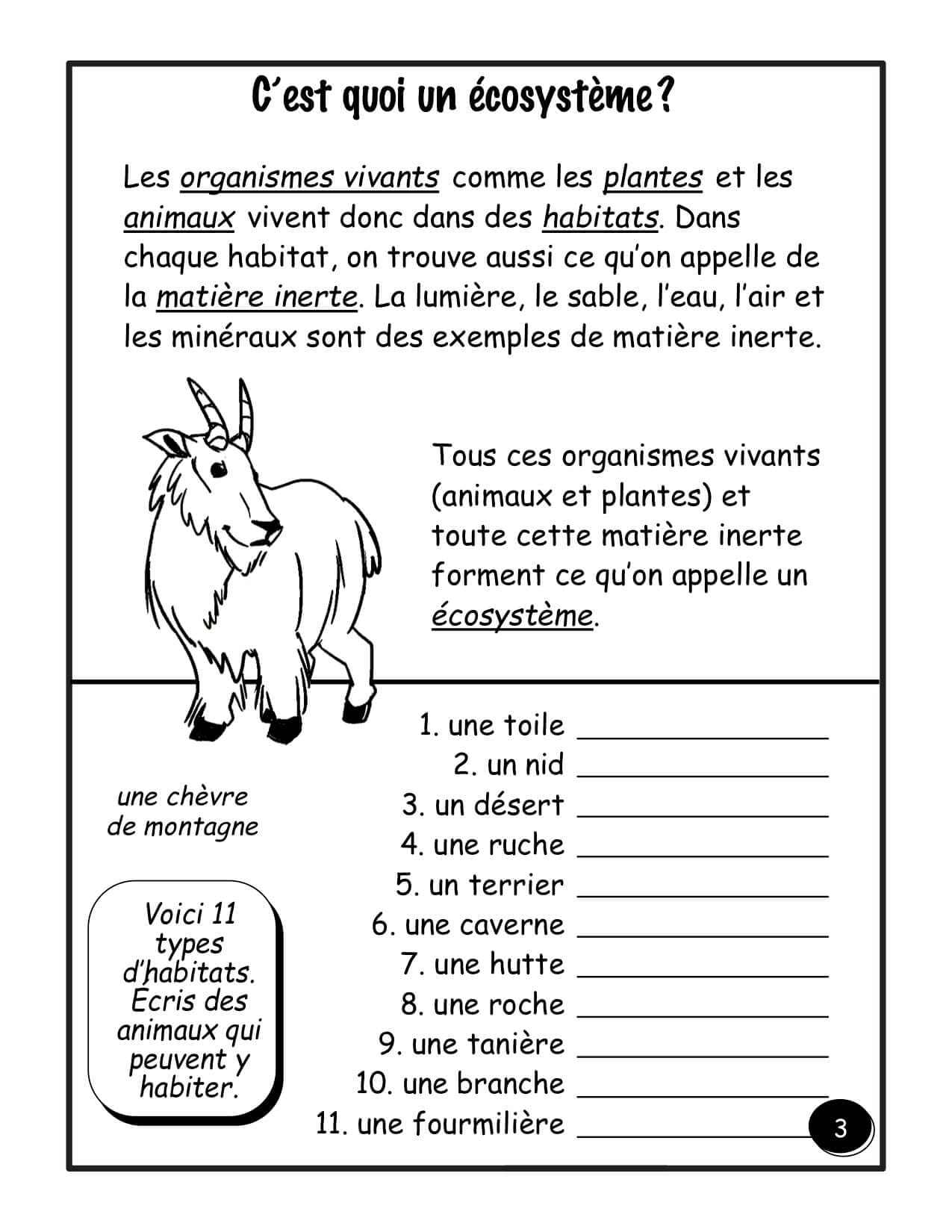 C'est quoi un écosystème?

Les organismes vivants comme les plantes et les animaux vivent donc dans des habitats. Dans chaque habitat, on trouve aussi ce qu'on appelle de la matière inerte. La lumière, le sable, l'eau, l'air et les minéraux sont des exemples de matière inerte.

Tous ces organismes vivants (animaux et plantes) et toute cette matière inerte forment ce qu'on appelle un écosystème.

une chèvre de montagne

Voici 11 types d'habitats. Ecris des animaux qui peuvent y habiter.

1. une toile ________________
2. un nid ________________
3. un désert ________________
4. une ruche ________________
5. un terrier ________________
6. une caverne ________________
7. une hutte ________________
8. une roche ________________
9. une tanière ________________
10. une branche ________________
11. une fourmilière ________________

3